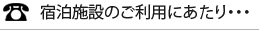 宿泊施設のご利用にあたり･･･